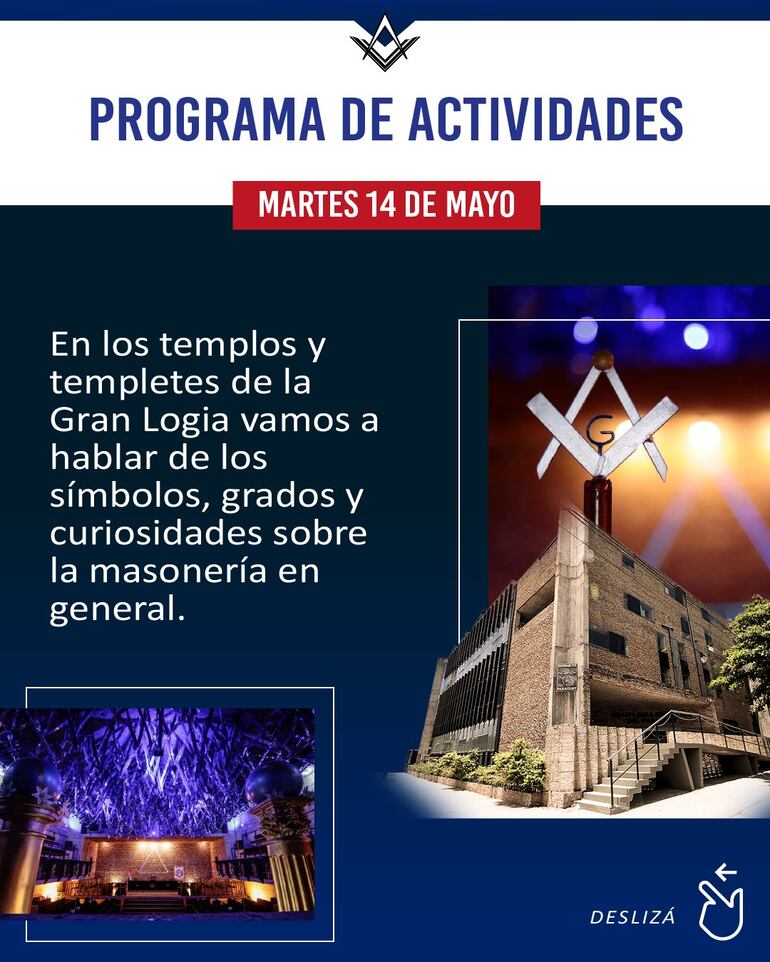 PROGRAMA DE ACTIVIDADES

MARTES 14 DE MAYO

En los templos y templetes de la Gran Logia vamos a hablar de los símbolos, grados y curiosidades sobre la masonería en general.

G

DESLIZÁ